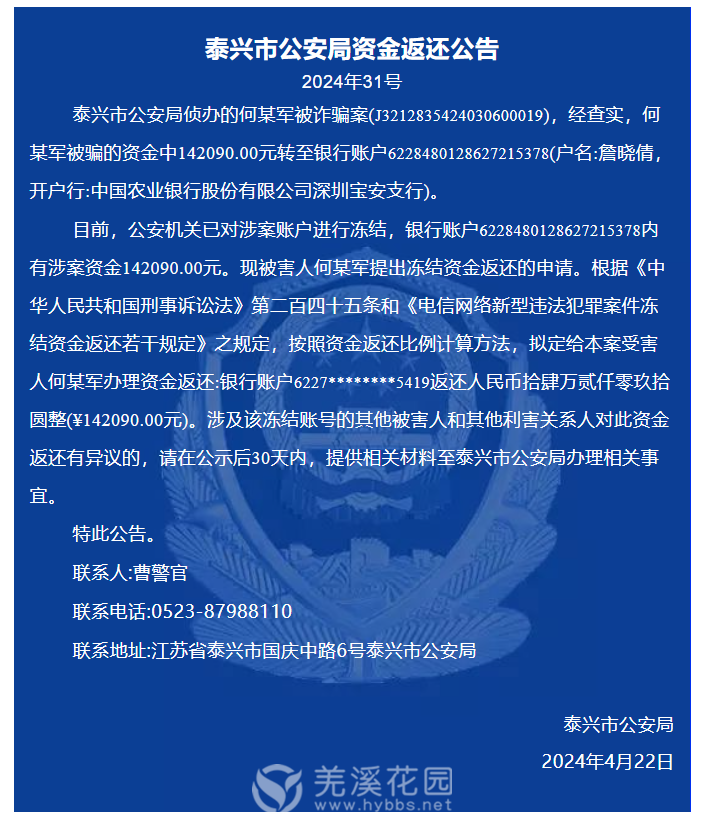 泰兴市公安局资金返还公告

2024年31号

泰兴市公安局侦办的何某军被诈骗案(J3212835424030600019)，经查实，何某军被骗的资金中142090.00元转至银行账户6228480128627215378(户名:詹晓倩，开户行:中国农业银行股份有限公司深圳宝安支行)。

目前，公安机关已对涉案账户进行冻结，银行账户6228480128627215378内有涉案资金142090.00元。现被害人何某军提出冻结资金返还的申请。根据《中华人民共和国刑事诉讼法》第二百四十五条和《电信网络新型违法犯罪案件冻结资金返还若干规定》之规定，按照资金返还比例计算方法，拟定给本案受害人何某军办理资金返还:银行账户6227********5419返还人民币拾肆万贰仟零玖拾圆整(¥142090.00元)。涉及该冻结账号的其他被害人和其他利害关系人对此资金返还有异议的，请在公示后30天内，提供相关材料至泰兴市公安局办理相关事宜。

特此公告。

联系人:曹警官

联系电话:0523-87988110

联系地址:江苏省泰兴市国庆中路6号泰兴市公安局

泰兴市公安局

2024年4月22日

羌溪花园
www.hybbs.net